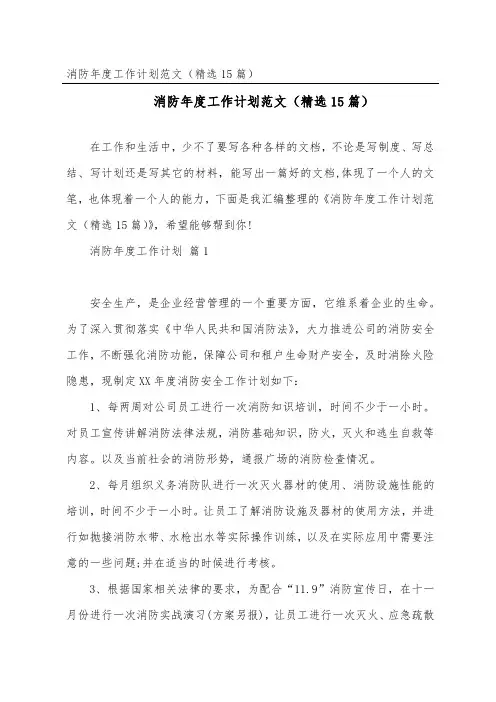 消防年度工作计划范文（精选15篇）

消防年度工作计划范文（精选15篇）

在工作和生活中，少不了要写各种各样的文档，不论是写制度、写总结、写计划还是写其它的材料，能写出一篇好的文档，体现了一个人的文笔，也体现着一个人的能力，下面是我汇编整理的《消防年度工作计划范文（精选15篇）》，希望能够帮到你！

消防年度工作计划 篇1

安全生产，是企业经营管理的一个重要方面，它维系着企业的生命。为了深入贯彻落实《中华人民共和国消防法》，大力推进公司的消防安全工作，不断强化消防功能，保障公司和租户生命财产安全，及时消除火险隐患，现制定XX年度消防安全工作计划如下：

1、每两周对公司员工进行一次消防知识培训，时间不少于一小时。对员工宣传讲解消防法律法规，消防基础知识，防火，灭火和逃生自救等内容。以及当前社会的消防形势，通报广场的消防检查情况。

2、每月组织义务消防队进行一次灭火器材的使用、消防设施性能的培训，时间不少于一小时。让员工了解消防设施及器材的使用方法，并进行如抛接消防水带、水枪出水等实际操作训练，以及在实际应用中需要注意的一些问题；并在适当的时候进行考核。

3、根据国家相关法律的要求，为配合“11.9”消防宣传日，在十一月份进行一次消防实战演习（方案另报），让员工进行一次灭火、应急疏散